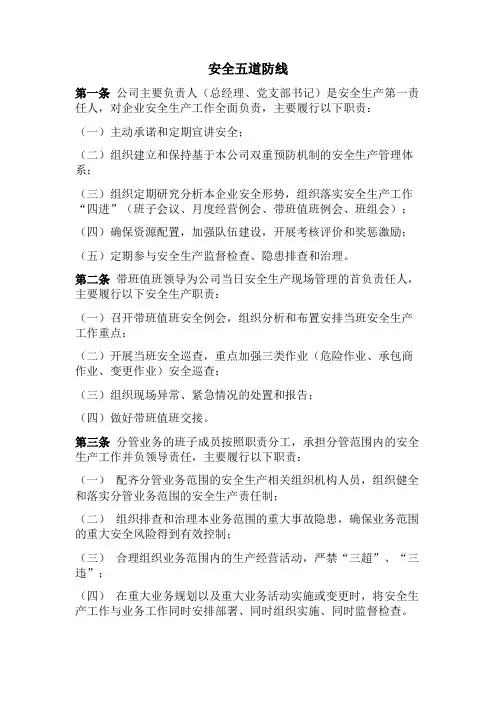 安全五道防线

第一条 公司主要负责人（总经理、党支部书记）是安全生产第一责任人，对企业安全生产工作全面负责，主要履行以下职责：

（一）主动承诺和定期宣讲安全；

（二）组织建立和保持基于本公司双重预防机制的安全生产管理体系；

（三）组织定期研究分析本企业安全形势，组织落实安全生产工作“四进”（班子会议、月度经营例会、带班值班例会、班组会）；

（四）确保资源配置，加强队伍建设，开展考核评价和奖惩激励；

（五）定期参与安全生产监督检查、隐患排查和治理。

第二条 带班值班领导为公司当日安全生产现场管理的首负责任人，主要履行以下安全生产职责：

（一）召开带班值班安全例会，组织分析和布置安排当班安全生产工作重点；

（二）开展当班安全巡查，重点加强三类作业（危险作业、承包商作业、变更作业）安全巡查；

（三）组织现场异常、紧急情况的处置和报告；

（四）做好带班值班交接。

第三条 分管业务的班子成员按照职责分工，承担分管范围内的安全生产工作并负领导责任，主要履行以下职责：

（一） 配齐分管业务范围的安全生产相关组织机构人员，组织健全和落实分管业务范围的安全生产责任制；

（二） 组织排查和治理本业务范围的重大事故隐患，确保业务范围的重大安全风险得到有效控制；

（三） 合理组织业务范围内的生产经营活动，严禁“三超”、“三违”；

（四） 在重大业务规划以及重大业务活动实施或变更时，将安全生产工作与业务工作同时安排部署、同时组织实施、同时监督检查。